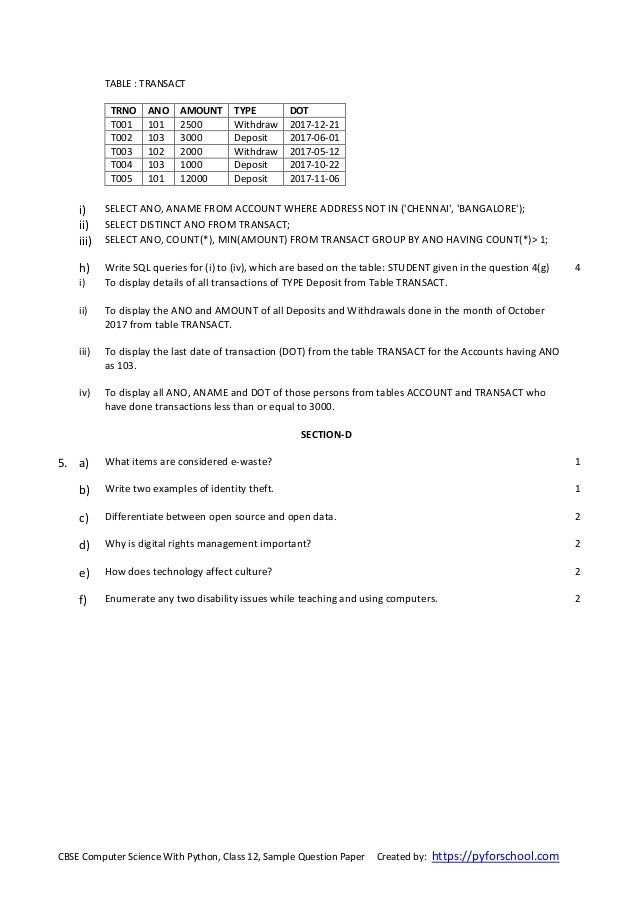 TABLE : TRANSACT

| TRNO | ANO | AMOUNT | TYPE | DOT |
|---|---|---|---|---|
| T001 | 101 | 2500 | Withdraw | 2017-12-21 |
| T002 | 103 | 3000 | Deposit | 2017-06-01 |
| T003 | 102 | 2000 | Withdraw | 2017-05-12 |
| T004 | 103 | 1000 | Deposit | 2017-10-22 |
| T005 | 101 | 12000 | Deposit | 2017-11-06 |

i) SELECT ANO, ANAME FROM ACCOUNT WHERE ADDRESS NOT IN ('CHENNAI', 'BANGALORE');
ii) SELECT DISTINCT ANO FROM TRANSACT;
iii) SELECT ANO, COUNT(*), MIN(AMOUNT) FROM TRANSACT GROUP BY ANO HAVING COUNT(*)> 1;

h) Write SQL queries for (i) to (iv), which are based on the table: STUDENT given in the question 4(g) 4
i) To display details of all transactions of TYPE Deposit from Table TRANSACT.

ii) To display the ANO and AMOUNT of all Deposits and Withdrawals done in the month of October 2017 from table TRANSACT.

iii) To display the last date of transaction (DOT) from the table TRANSACT for the Accounts having ANO as 103.

iv) To display all ANO, ANAME and DOT of those persons from tables ACCOUNT and TRANSACT who have done transactions less than or equal to 3000.

SECTION-D

5. a) What items are considered e-waste? 1

b) Write two examples of identity theft. 1

c) Differentiate between open source and open data. 2

d) Why is digital rights management important? 2

e) How does technology affect culture? 2

f) Enumerate any two disability issues while teaching and using computers. 2

CBSE Computer Science With Python, Class 12, Sample Question Paper Created by: https://pyforschool.com